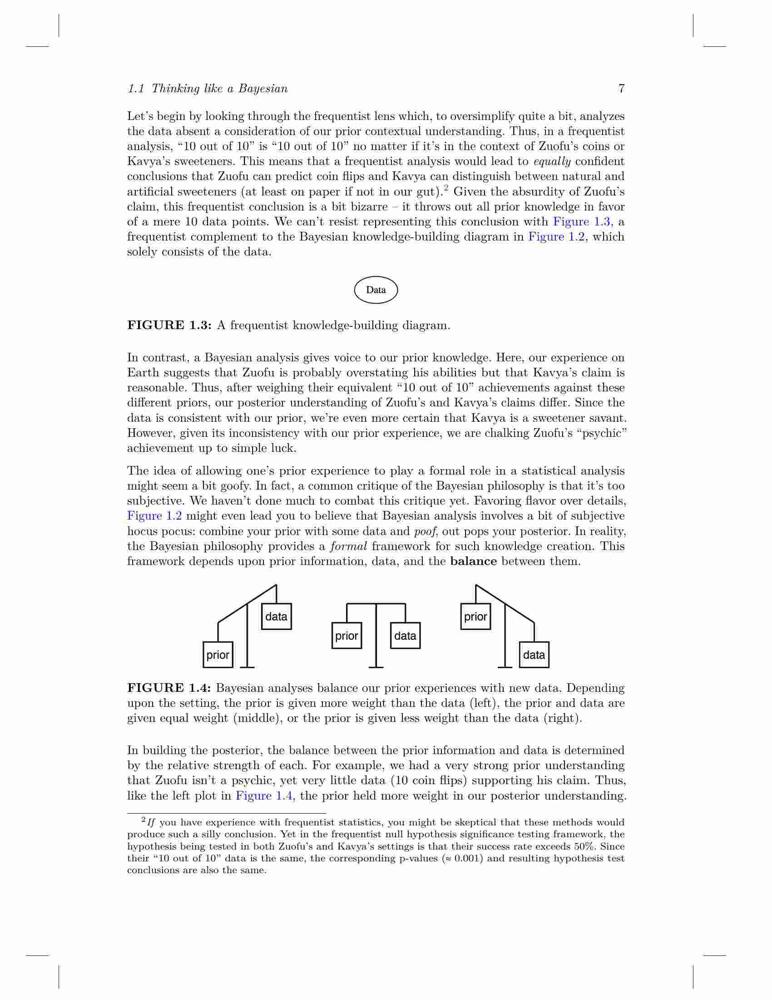 1.1 Thinking like a Bayesian 7

Let's begin by looking through the frequentist lens which, to oversimplify quite a bit, analyzes the data absent a consideration of our prior contextual understanding. Thus, in a frequentist analysis, "10 out of 10" is "10 out of 10" no matter if it's in the context of Zuofu's coins or Kavya's sweeteners. This means that a frequentist analysis would lead to equally confident conclusions that Zuofu can predict coin flips and Kavya can distinguish between natural and artificial sweeteners (at least on paper if not in our gut).$^2$ Given the absurdity of Zuofu's claim, this frequentist conclusion is a bit bizarre – it throws out all prior knowledge in favor of a mere 10 data points. We can't resist representing this conclusion with Figure 1.3, a frequentist complement to the Bayesian knowledge-building diagram in Figure 1.2, which solely consists of the data.

Data

FIGURE 1.3: A frequentist knowledge-building diagram.

In contrast, a Bayesian analysis gives voice to our prior knowledge. Here, our experience on Earth suggests that Zuofu is probably overstating his abilities but that Kavya's claim is reasonable. Thus, after weighing their equivalent "10 out of 10" achievements against these different priors, our posterior understanding of Zuofu's and Kavya's claims differ. Since the data is consistent with our prior, we're even more certain that Kavya is a sweetener savant. However, given its inconsistency with our prior experience, we are chalking Zuofu's "psychic" achievement up to simple luck.

The idea of allowing one's prior experience to play a formal role in a statistical analysis might seem a bit goofy. In fact, a common critique of the Bayesian philosophy is that it's too subjective. We haven't done much to combat this critique yet. Favoring flavor over details, Figure 1.2 might even lead you to believe that Bayesian analysis involves a bit of subjective hocus pocus: combine your prior with some data and poof, out pops your posterior. In reality, the Bayesian philosophy provides a formal framework for such knowledge creation. This framework depends upon prior information, data, and the balance between them.

data prior prior data prior data

FIGURE 1.4: Bayesian analyses balance our prior experiences with new data. Depending upon the setting, the prior is given more weight than the data (left), the prior and data are given equal weight (middle), or the prior is given less weight than the data (right).

In building the posterior, the balance between the prior information and data is determined by the relative strength of each. For example, we had a very strong prior understanding that Zuofu isn't a psychic, yet very little data (10 coin flips) supporting his claim. Thus, like the left plot in Figure 1.4, the prior held more weight in our posterior understanding.

$^2$If you have experience with frequentist statistics, you might be skeptical that these methods would produce such a silly conclusion. Yet in the frequentist null hypothesis significance testing framework, the hypothesis being tested in both Zuofu's and Kavya's settings is that their success rate exceeds 50%. Since their "10 out of 10" data is the same, the corresponding p-values ($\approx 0.001$) and resulting hypothesis test conclusions are also the same.